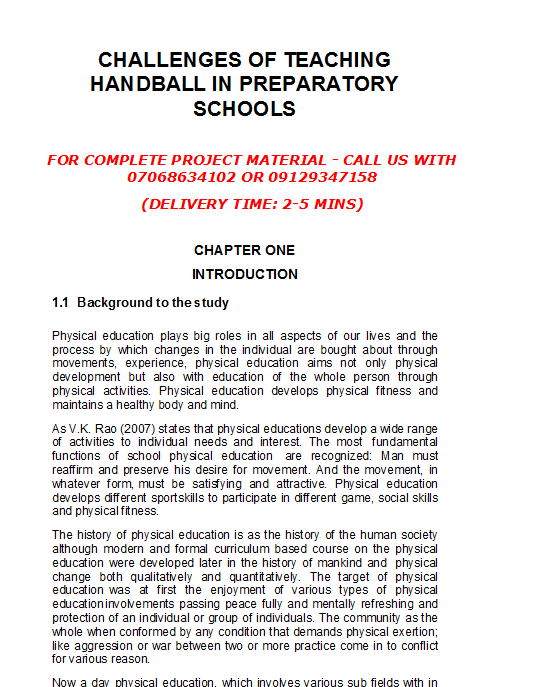 CHALLENGES OF TEACHING HANDBALL IN PREPARATORY SCHOOLS

FOR COMPLETE PROJECT MATERIAL - CALL US WITH 07068634102 OR 09129347158

(DELIVERY TIME: 2-5 MINS)

CHAPTER ONE

INTRODUCTION

1.1 Background to the study

Physical education plays big roles in all aspects of our lives and the process by which changes in the individual are bought about through movements, experience, physical education aims not only physical development but also with education of the whole person through physical activities. Physical education develops physical fitness and maintains a healthy body and mind.

As V.K. Rao (2007) states that physical educations develop a wide range of activities to individual needs and interest. The most fundamental functions of school physical education are recognized: Man must reaffirm and preserve his desire for movement. And the movement, in whatever form, must be satisfying and attractive. Physical education develops different sportskills to participate in different game, social skills and physical fitness.

The history of physical education is as the history of the human society although modern and formal curriculum based course on the physical education were developed later in the history of mankind and physical change both qualitatively and quantitatively. The target of physical education was at first the enjoyment of various types of physical educationinvolvements passing peace fully and mentally refreshing and protection of an individual or group of individuals. The community as the whole when conformed by any condition that demands physical exertion; like aggression or war between two or more practice come in to conflict for various reason.

Now a day physical education, which involves various sub fields with in